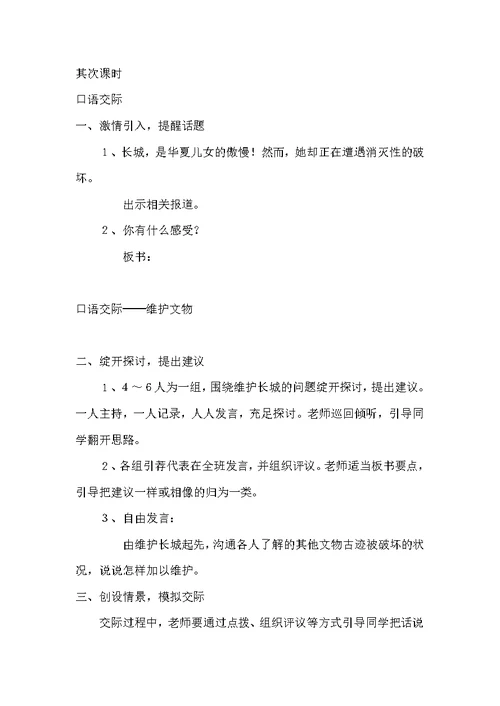 其次课时

口语交际

一、激情引入，提醒话题

1、长城，是华夏儿女的傲慢！然而，她却正在遭遇消灭性的破坏。

出示相关报道。

2、你有什么感受？

板书：

口语交际——维护文物

二、绽开探讨，提出建议

1、4～6人为一组，围绕维护长城的问题绽开探讨，提出建议。一人主持，一人记录，人人发言，充足探讨。老师巡回倾听，引导同学翻开思路。

2、各组引荐代表在全班发言，并组织评议。老师适当板书要点，引导把建议一样或相像的归为一类。

3、自由发言：

由维护长城起先，沟通各人了解的其他文物古迹被破坏的状况，说说怎样加以维护。

三、创设情景，模拟交际

交际过程中，老师要通过点拨、组织评议等方式引导同学把话说